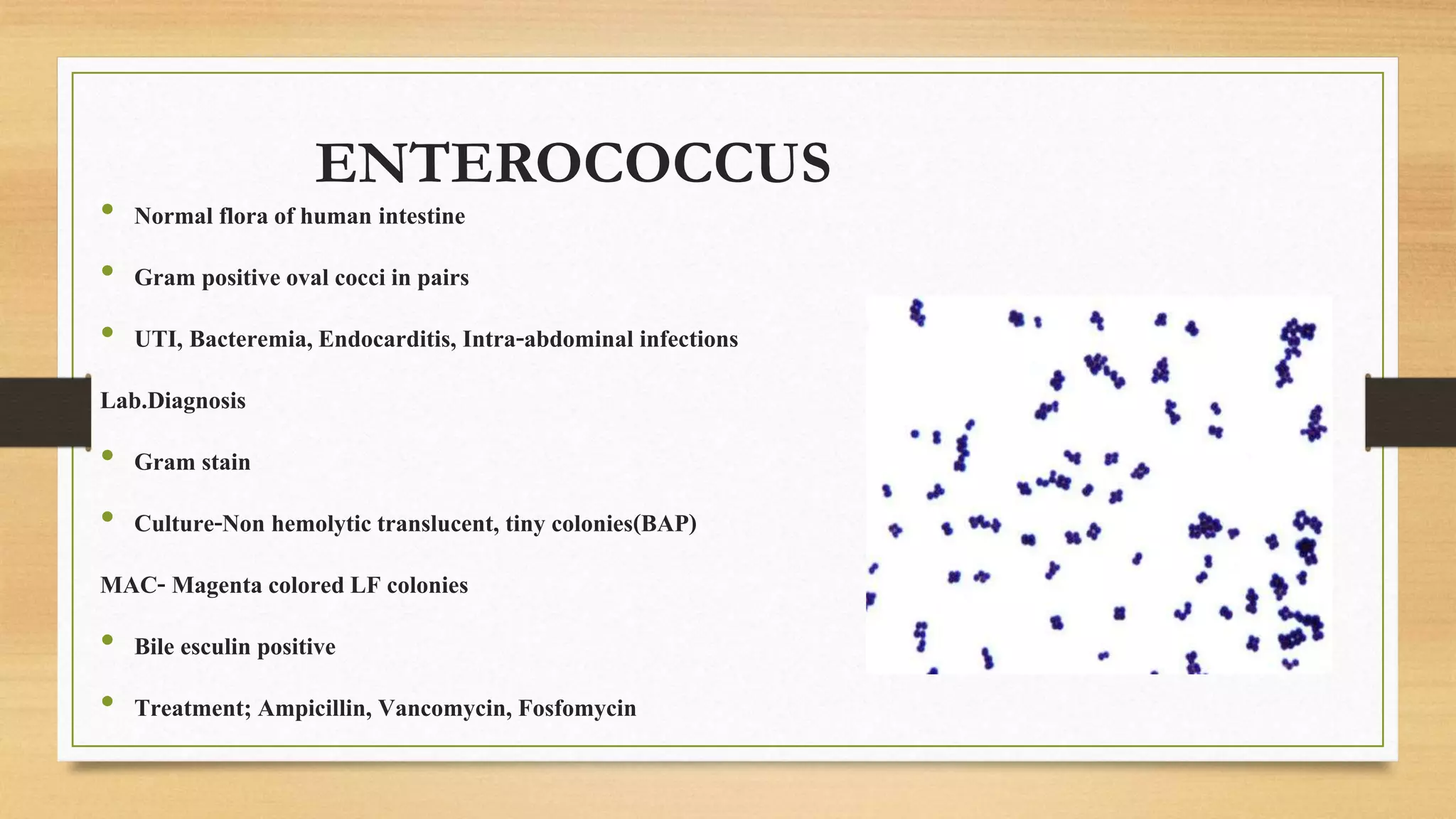 ENTEROCOCCUS

• Normal flora of human intestine

• Gram positive oval cocci in pairs

• UTI, Bacteremia, Endocarditis, Intra-abdominal infections

Lab.Diagnosis

• Gram stain

• Culture-Non hemolytic translucent, tiny colonies(BAP)

MAC- Magenta colored LF colonies

• Bile esculin positive

• Treatment; Ampicillin, Vancomycin, Fosfomycin